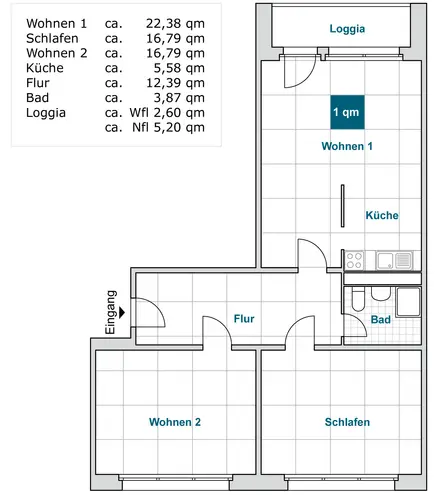 | | | |
|---|---|---|
| Wohnen 1 | ca. | 22,38 qm |
| Schlafen | ca. | 16,79 qm |
| Wohnen 2 | ca. | 16,79 qm |
| Küche | ca. | 5,58 qm |
| Flur | ca. | 12,39 qm |
| Bad | ca. | 3,87 qm |
| Loggia | ca. | Wfl 2,60 qm |
| | ca. | Nfl 5,20 qm |

Loggia

1 qm

Wohnen 1

Küche

Eingang

Flur

Bad

Wohnen 2

Schlafen